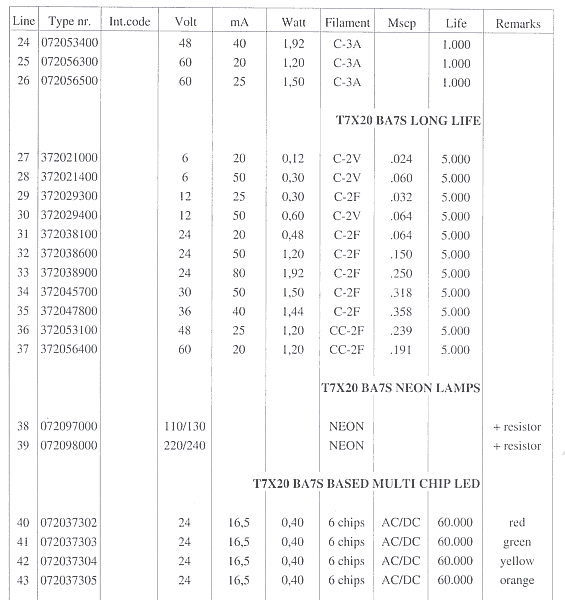 | Line | Type nr. | Int.code | Volt | mA | Watt | Filament | Mscp | Life | Remarks |
|---|---|---|---|---|---|---|---|---|---|
| 24 | 072053400 | | 48 | 40 | 1,92 | C-3A | | 1.000 | |
| 25 | 072056300 | | 60 | 20 | 1,20 | C-3A | | 1.000 | |
| 26 | 072056500 | | 60 | 25 | 1,50 | C-3A | | 1.000 | |
| | | | | | | T7X20 BA7S LONG LIFE | | | |
| 27 | 372021000 | | 6 | 20 | 0,12 | C-2V | .024 | 5.000 | |
| 28 | 372021400 | | 6 | 50 | 0,30 | C-2V | .060 | 5.000 | |
| 29 | 372029300 | | 12 | 25 | 0,30 | C-2F | .032 | 5.000 | |
| 30 | 372029400 | | 12 | 50 | 0,60 | C-2V | .064 | 5.000 | |
| 31 | 372038100 | | 24 | 20 | 0,48 | C-2F | .064 | 5.000 | |
| 32 | 372038600 | | 24 | 50 | 1,20 | C-2F | .150 | 5.000 | |
| 33 | 372038900 | | 24 | 80 | 1,92 | C-2F | .250 | 5.000 | |
| 34 | 372045700 | | 30 | 50 | 1,50 | C-2F | .318 | 5.000 | |
| 35 | 372047800 | | 36 | 40 | 1,44 | C-2F | .358 | 5.000 | |
| 36 | 372053100 | | 48 | 25 | 1,20 | CC-2F | .239 | 5.000 | |
| 37 | 372056400 | | 60 | 20 | 1,20 | CC-2F | .191 | 5.000 | |
| | | | | | | T7X20 BA7S NEON LAMPS | | | |
| 38 | 072097000 | | 110/130 | | | NEON | | | + resistor |
| 39 | 072098000 | | 220/240 | | | NEON | | | + resistor |
| | | | | | | T7X20 BA7S BASED MULTI CHIP LED | | | |
| 40 | 072037302 | | 24 | 16,5 | 0,40 | 6 chips | AC/DC | 60.000 | red |
| 41 | 072037303 | | 24 | 16,5 | 0,40 | 6 chips | AC/DC | 60.000 | green |
| 42 | 072037304 | | 24 | 16,5 | 0,40 | 6 chips | AC/DC | 60.000 | yellow |
| 43 | 072037305 | | 24 | 16,5 | 0,40 | 6 chips | AC/DC | 60.000 | orange |